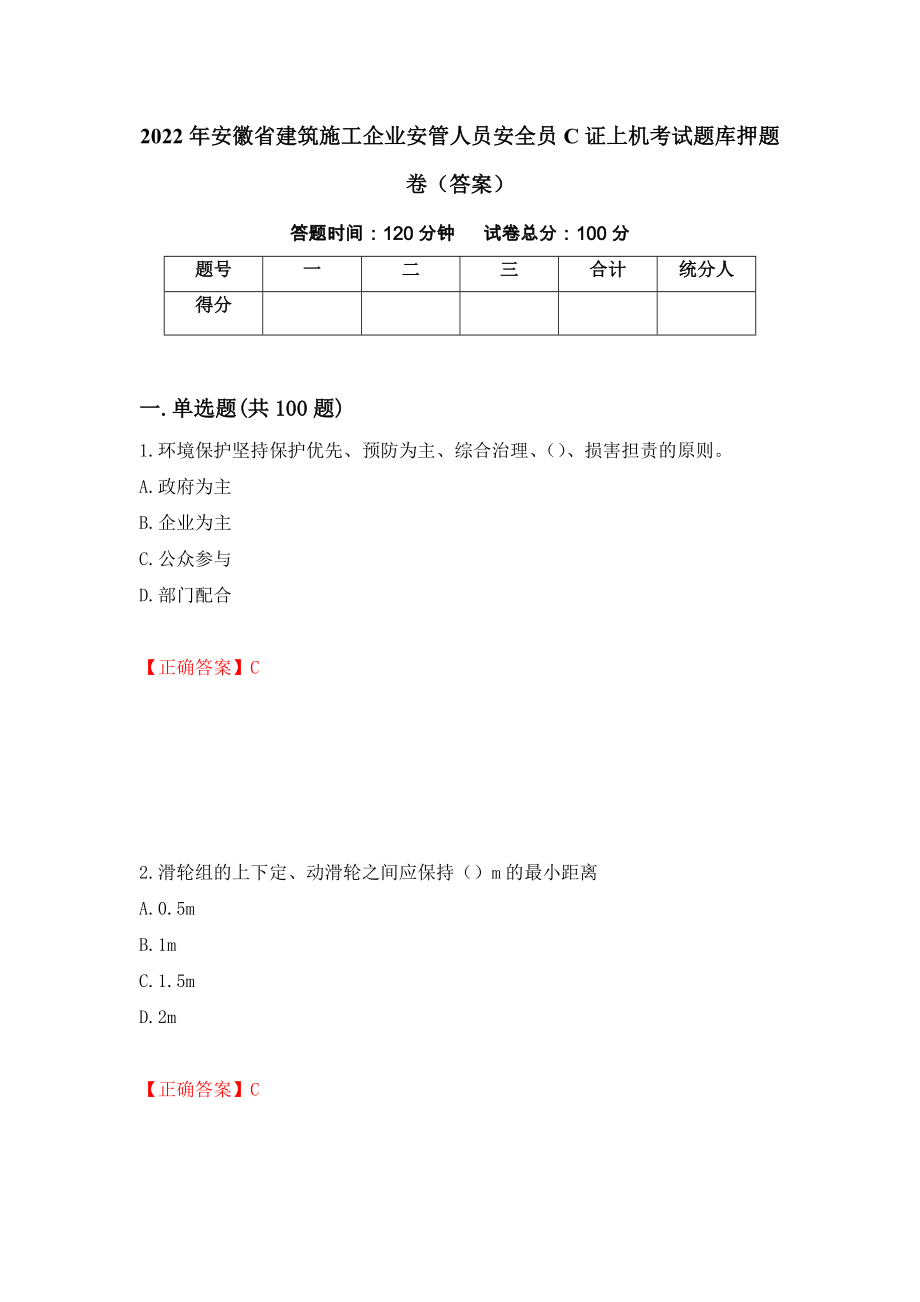 2022年安徽省建筑施工企业安管人员安全员C证上机考试题库押题卷（答案）

答题时间：120分钟　　试卷总分：100分

| 题号 | 一 | 二 | 三 | 合计 | 统分人 |
|---|---|---|---|---|---|
| 得分 |  |  |  |  |  |

一.单选题(共100题)

1.环境保护坚持保护优先、预防为主、综合治理、()、损害担责的原则。

A.政府为主

B.企业为主

C.公众参与

D.部门配合

【正确答案】C

2.滑轮组的上下定、动滑轮之间应保持（）m的最小距离

A.0.5m

B.1m

C.1.5m

D.2m

【正确答案】C